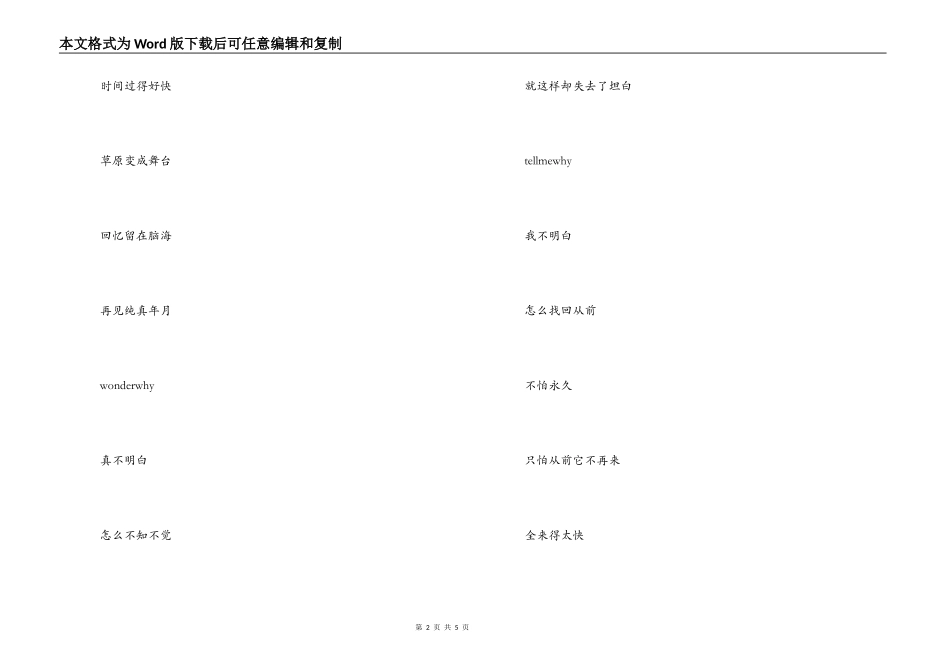 本文格式为Word版下载后可任意编辑和复制

时间过得好快

草原变成舞台

回忆留在脑海

再见纯真年月

wonderwhy

真不明白

怎么不知不觉

就这样却失去了坦白

tellmewhy

我不明白

怎么找回从前

不怕永久

只怕从前它不再来

全来得太快

第2页 共5页